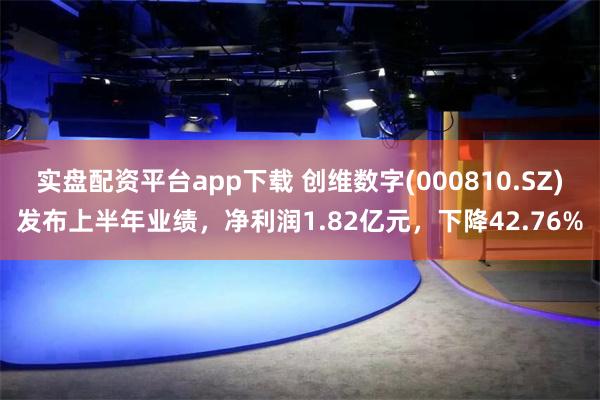 实盘配资平台app下载 创维数字(000810.SZ)发布上半年业绩，净利润1.82亿元，下降42.76%